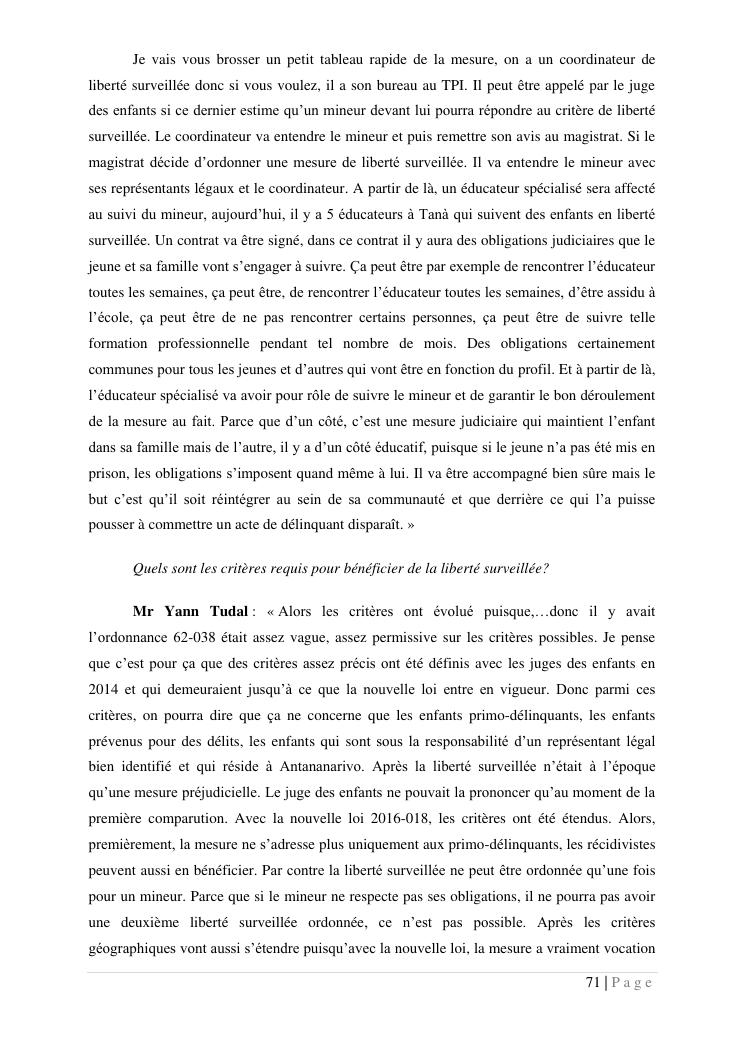 Je vais vous brosser un petit tableau rapide de la mesure, on a un coordinateur de liberté surveillée donc si vous voulez, il a son bureau au TPI. Il peut être appelé par le juge des enfants si ce dernier estime qu'un mineur devant lui pourra répondre au critère de liberté surveillée. Le coordinateur va entendre le mineur et puis remettre son avis au magistrat. Si le magistrat décide d'ordonner une mesure de liberté surveillée. Il va entendre le mineur avec ses représentants légaux et le coordinateur. A partir de là, un éducateur spécialisé sera affecté au suivi du mineur, aujourd'hui, il y a 5 éducateurs à Tanà qui suivent des enfants en liberté surveillée. Un contrat va être signé, dans ce contrat il y aura des obligations judiciaires que le jeune et sa famille vont s'engager à suivre. Ça peut être par exemple de rencontrer l'éducateur toutes les semaines, ça peut être, de rencontrer l'éducateur toutes les semaines, d'être assidu à l'école, ça peut être de ne pas rencontrer certains personnes, ça peut être de suivre telle formation professionnelle pendant tel nombre de mois. Des obligations certainement communes pour tous les jeunes et d'autres qui vont être en fonction du profil. Et à partir de là, l'éducateur spécialisé va avoir pour rôle de suivre le mineur et de garantir le bon déroulement de la mesure au fait. Parce que d'un côté, c'est une mesure judiciaire qui maintient l'enfant dans sa famille mais de l'autre, il y a d'un côté éducatif, puisque si le jeune n'a pas été mis en prison, les obligations s'imposent quand même à lui. Il va être accompagné bien sûre mais le but c'est qu'il soit réintégrer au sein de sa communauté et que derrière ce qui l'a puisse pousser à commettre un acte de délinquant disparaît. »

Quels sont les critères requis pour bénéficier de la liberté surveillée?

Mr Yann Tudal : « Alors les critères ont évolué puisque,…donc il y avait l'ordonnance 62-038 était assez vague, assez permissive sur les critères possibles. Je pense que c'est pour ça que des critères assez précis ont été définis avec les juges des enfants en 2014 et qui demeuraient jusqu'à ce que la nouvelle loi entre en vigueur. Donc parmi ces critères, on pourra dire que ça ne concerne que les enfants primo-délinquants, les enfants prévenus pour des délits, les enfants qui sont sous la responsabilité d'un représentant légal bien identifié et qui réside à Antananarivo. Après la liberté surveillée n'était à l'époque qu'une mesure préjudicielle. Le juge des enfants ne pouvait la prononcer qu'au moment de la première comparution. Avec la nouvelle loi 2016-018, les critères ont été étendus. Alors, premièrement, la mesure ne s'adresse plus uniquement aux primo-délinquants, les récidivistes peuvent aussi en bénéficier. Par contre la liberté surveillée ne peut être ordonnée qu'une fois pour un mineur. Parce que si le mineur ne respecte pas ses obligations, il ne pourra pas avoir une deuxième liberté surveillée ordonnée, ce n'est pas possible. Après les critères géographiques vont aussi s'étendre puisqu'avec la nouvelle loi, la mesure a vraiment vocation

71 | P a g e